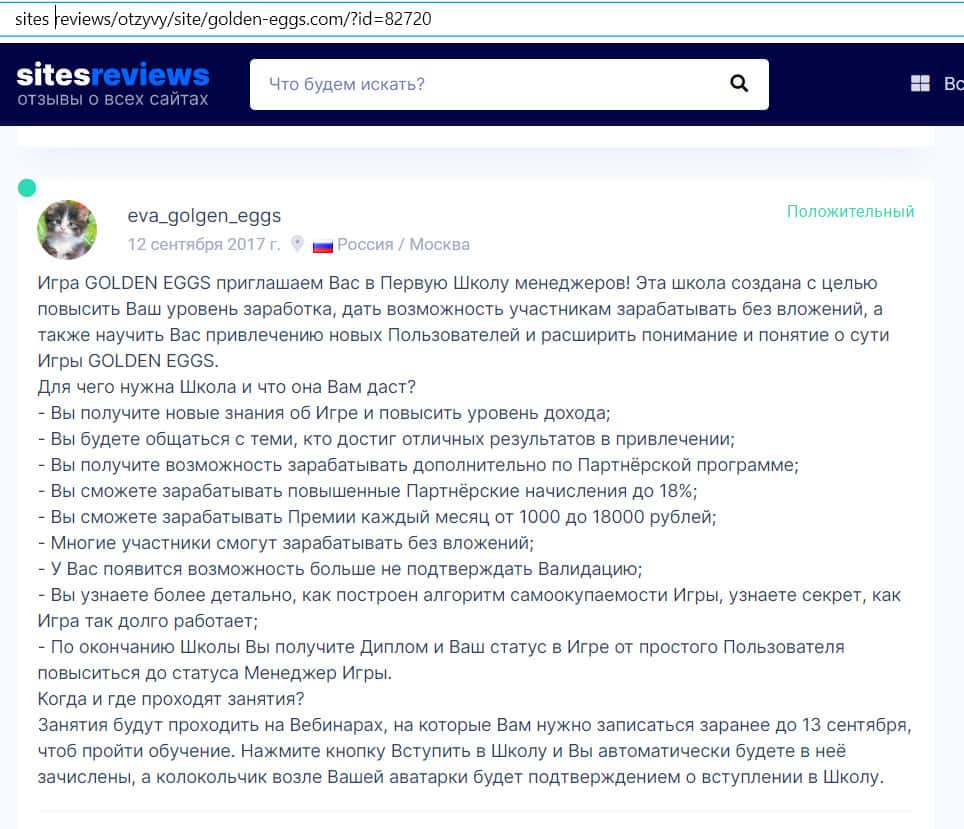 sites reviews/otzyvy/site/golden-eggs.com/?id=82720

sitesreviews
отзывы о всех сайтах

Что будем искать?

Вс

eva_golgen_eggs
12 сентября 2017 г. Россия / Москва

Положительный

Игра GOLDEN EGGS приглашаем Вас в Первую Школу менеджеров! Эта школа создана с целью повысить Ваш уровень заработка, дать возможность участникам зарабатывать без вложений, а также научить Вас привлечению новых Пользователей и расширить понимание и понятие о сути Игры GOLDEN EGGS.
Для чего нужна Школа и что она Вам даст?
- Вы получите новые знания об Игре и повысить уровень дохода;
- Вы будете общаться с теми, кто достиг отличных результатов в привлечении;
- Вы получите возможность зарабатывать дополнительно по Партнёрской программе;
- Вы сможете зарабатывать повышенные Партнёрские начисления до 18%;
- Вы сможете зарабатывать Премии каждый месяц от 1000 до 18000 рублей;
- Многие участники смогут зарабатывать без вложений;
- У Вас появится возможность больше не подтверждать Валидацию;
- Вы узнаете более детально, как построен алгоритм самоокупаемости Игры, узнаете секрет, как Игра так долго работает;
- По окончанию Школы Вы получите Диплом и Ваш статус в Игре от простого Пользователя повыситься до статуса Менеджер Игры.
Когда и где проходят занятия?
Занятия будут проходить на Вебинарах, на которые Вам нужно записаться заранее до 13 сентября, чтоб пройти обучение. Нажмите кнопку Вступить в Школу и Вы автоматически будете в неё зачислены, а колокольчик возле Вашей аватарки будет подтверждением о вступлении в Школу.